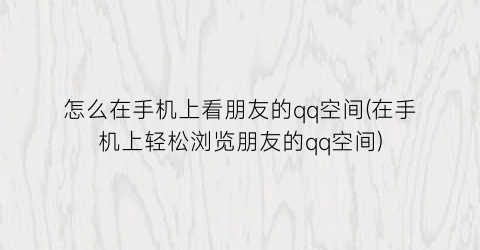 怎么在手机上看朋友的qq空间(在手机上轻松浏览朋友的qq空间)